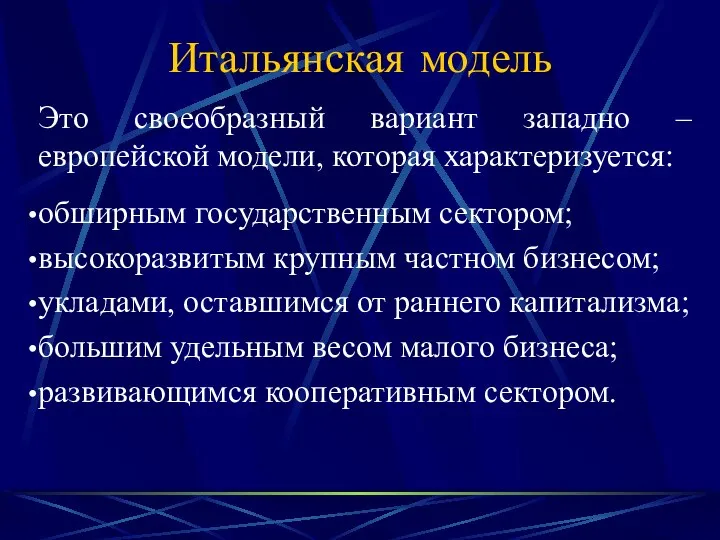 Итальянская модель

Это своеобразный вариант западно – европейской модели, которая характеризуется:

•обширным государственным сектором;
•высокоразвитым крупным частном бизнесом;
•укладами, оставшимся от раннего капитализма;
•большим удельным весом малого бизнеса;
•развивающимся кооперативным сектором.